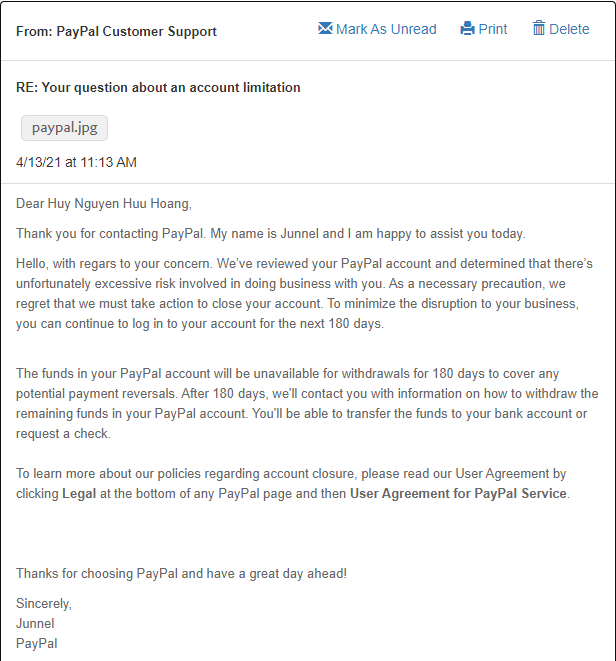 From: PayPal Customer Support

Mark As Unread Print Delete

RE: Your question about an account limitation

paypal.jpg

4/13/21 at 11:13 AM

Dear Huy Nguyen Huu Hoang,

Thank you for contacting PayPal. My name is Junnel and I am happy to assist you today.

Hello, with regars to your concern. We've reviewed your PayPal account and determined that there's unfortunately excessive risk involved in doing business with you. As a necessary precaution, we regret that we must take action to close your account. To minimize the disruption to your business, you can continue to log in to your account for the next 180 days.

The funds in your PayPal account will be unavailable for withdrawals for 180 days to cover any potential payment reversals. After 180 days, we'll contact you with information on how to withdraw the remaining funds in your PayPal account. You'll be able to transfer the funds to your bank account or request a check.

To learn more about our policies regarding account closure, please read our User Agreement by clicking Legal at the bottom of any PayPal page and then User Agreement for PayPal Service.

Thanks for choosing PayPal and have a great day ahead!

Sincerely,
Junnel
PayPal